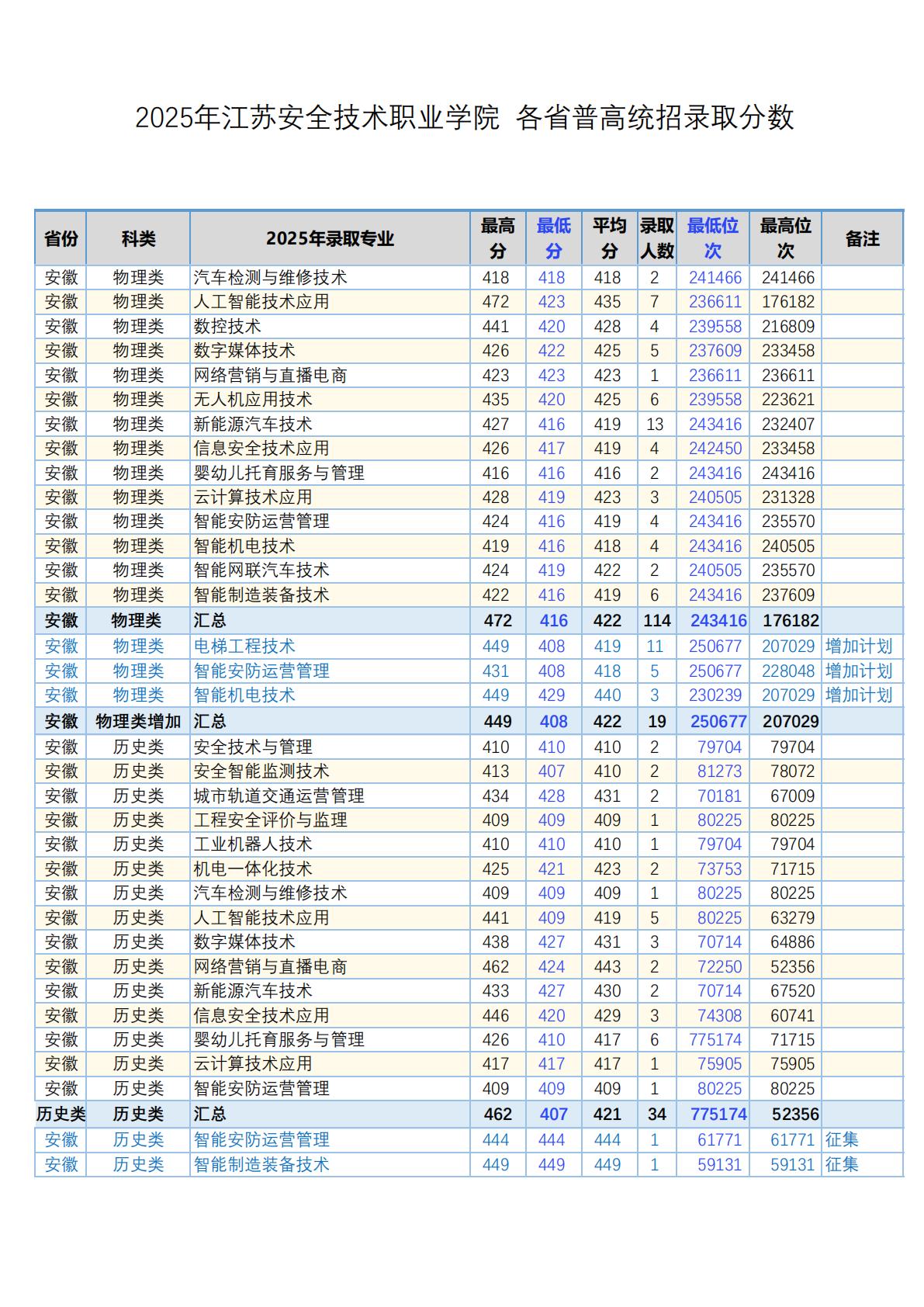 2025年江苏安全技术职业学院 各省普高统招录取分数

| 省份 | 科类 | 2025年录取专业 | 最高分 | 最低分 | 平均分 | 录取人数 | 最低位次 | 最高位次 | 备注 |
|---|---|---|---|---|---|---|---|---|---|
| 安徽 | 物理类 | 汽车检测与维修技术 | 418 | 418 | 418 | 2 | 241466 | 241466 | |
| 安徽 | 物理类 | 人工智能技术应用 | 472 | 423 | 435 | 7 | 236611 | 176182 | |
| 安徽 | 物理类 | 数控技术 | 441 | 420 | 428 | 4 | 239558 | 216809 | |
| 安徽 | 物理类 | 数字媒体技术 | 426 | 422 | 425 | 5 | 237609 | 233458 | |
| 安徽 | 物理类 | 网络营销与直播电商 | 423 | 423 | 423 | 1 | 236611 | 236611 | |
| 安徽 | 物理类 | 无人机应用技术 | 435 | 420 | 425 | 6 | 239558 | 223621 | |
| 安徽 | 物理类 | 新能源汽车技术 | 427 | 416 | 419 | 13 | 243416 | 232407 | |
| 安徽 | 物理类 | 信息安全技术应用 | 426 | 417 | 419 | 4 | 242450 | 233458 | |
| 安徽 | 物理类 | 婴幼儿托育服务与管理 | 416 | 416 | 416 | 2 | 243416 | 243416 | |
| 安徽 | 物理类 | 云计算技术应用 | 428 | 419 | 423 | 3 | 240505 | 231328 | |
| 安徽 | 物理类 | 智能安防运营管理 | 424 | 416 | 419 | 4 | 243416 | 235570 | |
| 安徽 | 物理类 | 智能机电技术 | 419 | 416 | 418 | 4 | 243416 | 240505 | |
| 安徽 | 物理类 | 智能网联汽车技术 | 424 | 419 | 422 | 2 | 240505 | 235570 | |
| 安徽 | 物理类 | 智能制造装备技术 | 422 | 416 | 419 | 6 | 243416 | 237609 | |
| 安徽 | 物理类 | 汇总 | 472 | 416 | 422 | 114 | 243416 | 176182 | |
| 安徽 | 物理类 | 电梯工程技术 | 449 | 408 | 419 | 11 | 250677 | 207029 | 增加计划 |
| 安徽 | 物理类 | 智能安防运营管理 | 431 | 408 | 418 | 5 | 250677 | 228048 | 增加计划 |
| 安徽 | 物理类 | 智能机电技术 | 449 | 429 | 440 | 3 | 230239 | 207029 | 增加计划 |
| 安徽 | 物理类增加 | 汇总 | 449 | 408 | 422 | 19 | 250677 | 207029 | |
| 安徽 | 历史类 | 安全技术与管理 | 410 | 410 | 410 | 2 | 79704 | 79704 | |
| 安徽 | 历史类 | 安全智能监测技术 | 413 | 407 | 410 | 2 | 81273 | 78072 | |
| 安徽 | 历史类 | 城市轨道交通运营管理 | 434 | 428 | 431 | 2 | 70181 | 67009 | |
| 安徽 | 历史类 | 工程安全评价与监理 | 409 | 409 | 409 | 1 | 80225 | 80225 | |
| 安徽 | 历史类 | 工业机器人技术 | 410 | 410 | 410 | 1 | 79704 | 79704 | |
| 安徽 | 历史类 | 机电一体化技术 | 425 | 421 | 423 | 2 | 73753 | 71715 | |
| 安徽 | 历史类 | 汽车检测与维修技术 | 409 | 409 | 409 | 1 | 80225 | 80225 | |
| 安徽 | 历史类 | 人工智能技术应用 | 441 | 409 | 419 | 5 | 80225 | 63279 | |
| 安徽 | 历史类 | 数字媒体技术 | 438 | 427 | 431 | 3 | 70714 | 64886 | |
| 安徽 | 历史类 | 网络营销与直播电商 | 462 | 424 | 443 | 2 | 72250 | 52356 | |
| 安徽 | 历史类 | 新能源汽车技术 | 433 | 427 | 430 | 2 | 70714 | 67520 | |
| 安徽 | 历史类 | 信息安全技术应用 | 446 | 420 | 429 | 3 | 74308 | 60741 | |
| 安徽 | 历史类 | 婴幼儿托育服务与管理 | 426 | 410 | 417 | 6 | 775174 | 71715 | |
| 安徽 | 历史类 | 云计算技术应用 | 417 | 417 | 417 | 1 | 75905 | 75905 | |
| 安徽 | 历史类 | 智能安防运营管理 | 409 | 409 | 409 | 1 | 80225 | 80225 | |
| 历史类 | 历史类 | 汇总 | 462 | 407 | 421 | 34 | 775174 | 52356 | |
| 安徽 | 历史类 | 智能安防运营管理 | 444 | 444 | 444 | 1 | 61771 | 61771 | 征集 |
| 安徽 | 历史类 | 智能制造装备技术 | 449 | 449 | 449 | 1 | 59131 | 59131 | 征集 |